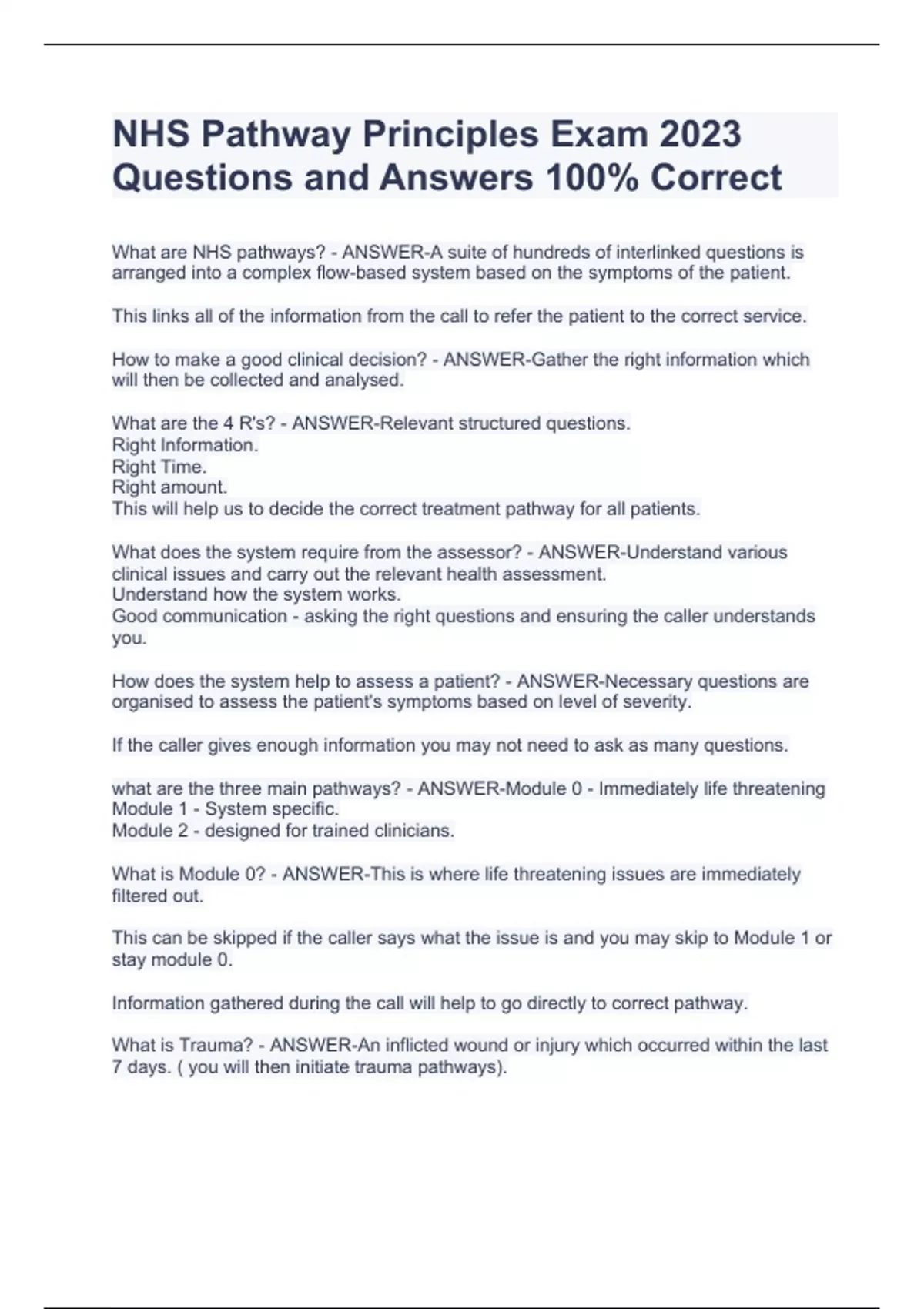 NHS Pathway Principles Exam 2023 Questions and Answers 100% Correct

What are NHS pathways? - ANSWER-A suite of hundreds of interlinked questions is arranged into a complex flow-based system based on the symptoms of the patient.

This links all of the information from the call to refer the patient to the correct service.

How to make a good clinical decision? - ANSWER-Gather the right information which will then be collected and analysed.

What are the 4 R's? - ANSWER-Relevant structured questions.
Right Information.
Right Time.
Right amount.
This will help us to decide the correct treatment pathway for all patients.

What does the system require from the assessor? - ANSWER-Understand various clinical issues and carry out the relevant health assessment.
Understand how the system works.
Good communication - asking the right questions and ensuring the caller understands you.

How does the system help to assess a patient? - ANSWER-Necessary questions are organised to assess the patient's symptoms based on level of severity.

If the caller gives enough information you may not need to ask as many questions.

what are the three main pathways? - ANSWER-Module 0 - Immediately life threatening
Module 1 - System specific.
Module 2 - designed for trained clinicians.

What is Module 0? - ANSWER-This is where life threatening issues are immediately filtered out.

This can be skipped if the caller says what the issue is and you may skip to Module 1 or stay module 0.

Information gathered during the call will help to go directly to correct pathway.

What is Trauma? - ANSWER-An inflicted wound or injury which occurred within the last 7 days. ( you will then initiate trauma pathways).